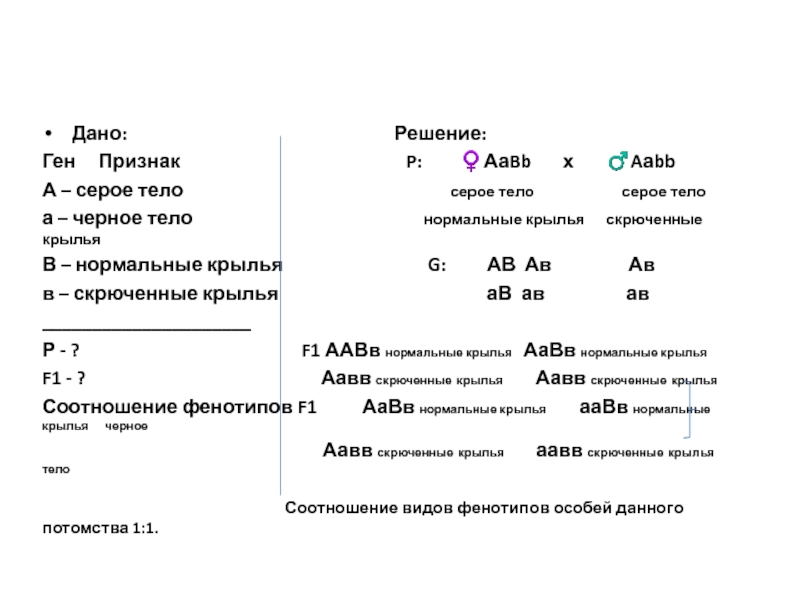 • Дано: Решение:
Ген Признак P: ♀AaBb x ♂Aabb
А – серое тело серое тело серое тело
а – черное тело нормальные крылья скрюченные крылья
В – нормальные крылья G: АВ Ав Ав
в – скрюченные крылья аВ ав ав
______________________
Р - ? F1 ААВв нормальные крылья АаВв нормальные крылья
F1 - ? Аавв скрюченные крылья Аавв скрюченные крылья
Соотношение фенотипов F1 АаВв нормальные крылья ааВв нормальные крылья черное
Аавв скрюченные крылья аавв скрюченные крылья
тело

Соотношение видов фенотипов особей данного потомства 1:1.